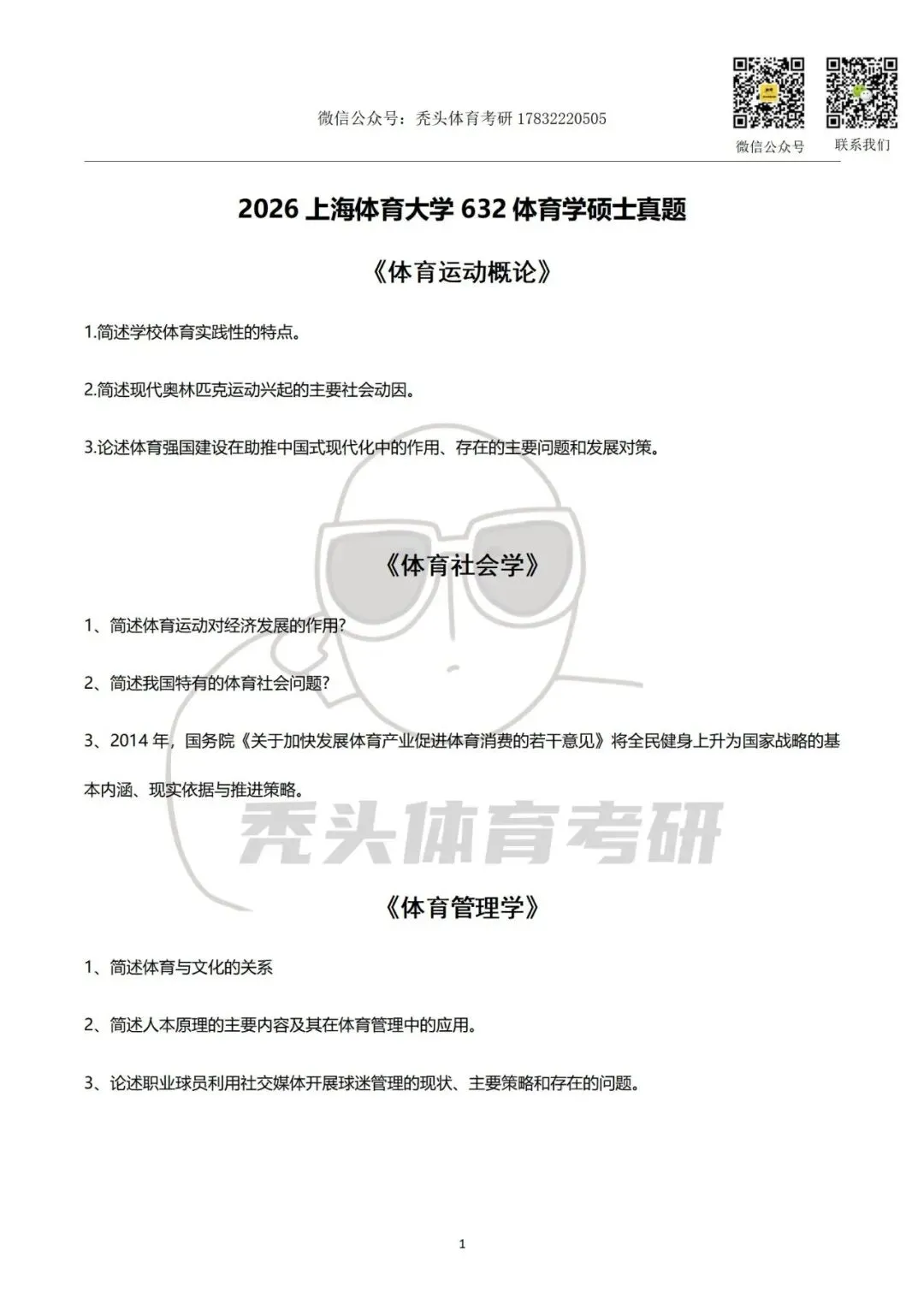 微信公众号：秃头体育考研 17832220505

微信公众号

联系我们

2026 上海体育大学 632 体育学硕士真题

《体育运动概论》

1.简述学校体育实践性的特点。

2.简述现代奥林匹克运动兴起的主要社会动因。

3.论述体育强国建设在助推中国式现代化中的作用、存在的主要问题和发展对策。

《体育社会学》

1、简述体育运动对经济发展的作用?

2、简述我国特有的体育社会问题?

3、2014 年，国务院《关于加快发展体育产业促进体育消费的若干意见》将全民健身上升为国家战略的基本内涵、现实依据与推进策略。

秃头体育考研

《体育管理学》

1、简述体育与文化的关系

2、简述人本原理的主要内容及其在体育管理中的应用。

3、论述职业球员利用社交媒体开展球迷管理的现状、主要策略和存在的问题。

1